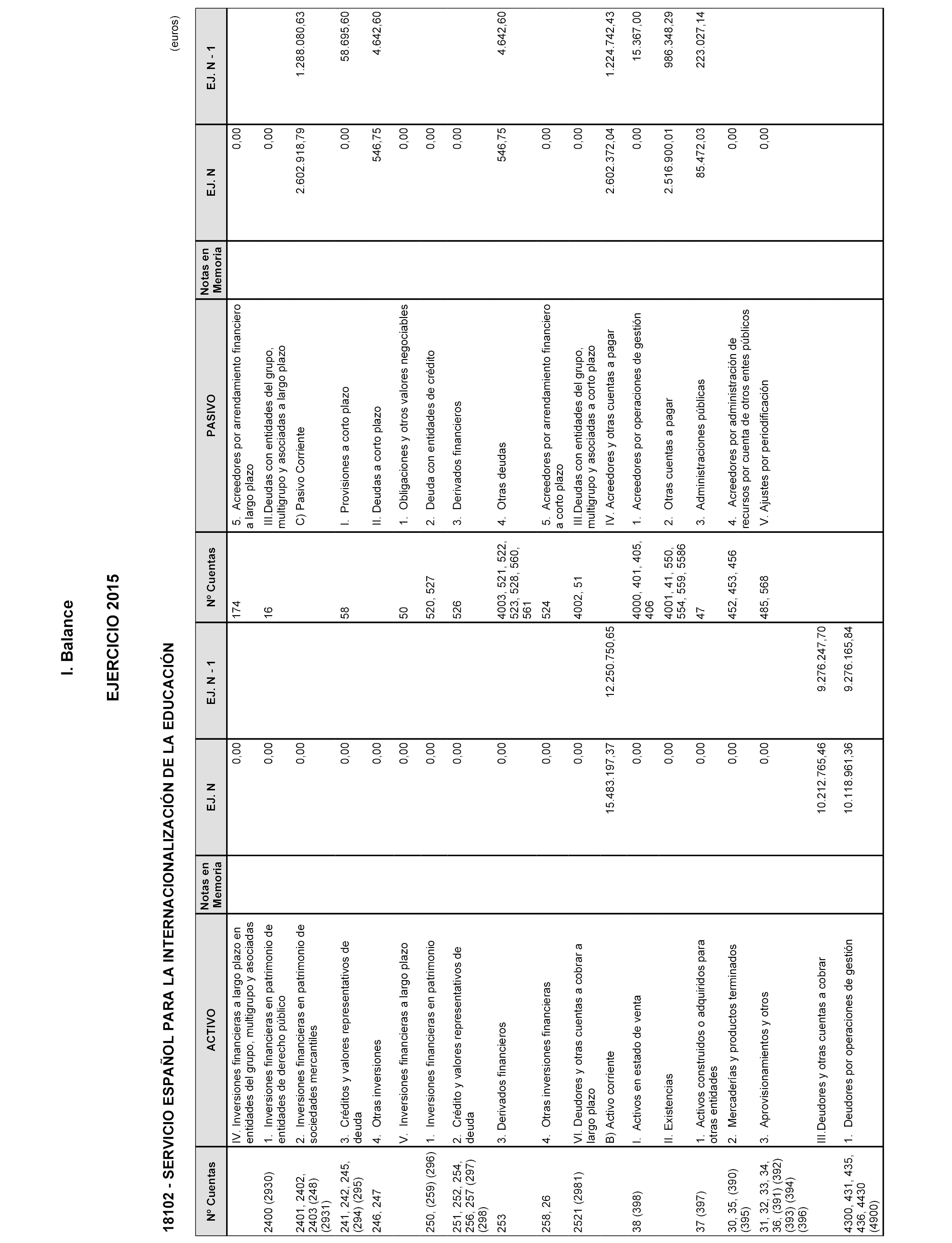 I. Balance

EJERCICIO 2015

18102 - SERVICIO ESPAÑOL PARA LA INTERNACIONALIZACIÓN DE LA EDUCACIÓN

(euros)

| Nº Cuentas | ACTIVO | Notas en Memoria | EJ. N | EJ. N - 1 | Nº Cuentas | PASIVO | Notas en Memoria | EJ. N | EJ. N - 1 |
|---|---|---|---|---|---|---|---|---|---|
| | IV. Inversiones financieras a largo plazo en entidades del grupo, multigrupo y asociadas | | 0,00 | | 174 | 5. Acreedores por arrendamiento financiero a largo plazo | | 0,00 | |
| 2400 (2930) | 1. Inversiones financieras en patrimonio de entidades de derecho público | | 0,00 | | 16 | III.Deudas con entidades del grupo, multigrupo y asociadas a largo plazo | | 0,00 | |
| 2401, 2402, 2403 (248) (2931) | 2. Inversiones financieras en patrimonio de sociedades mercantiles | | 0,00 | | | C) Pasivo Corriente | | 2.602.918,79 | 1.288.080,63 |
| 241, 242, 245, (294) (295) | 3. Créditos y valores representativos de deuda | | 0,00 | | 58 | I. Provisiones a corto plazo | | 0,00 | 58.695,60 |
| 246, 247 | 4. Otras inversiones | | 0,00 | | | II. Deudas a corto plazo | | 546,75 | 4.642,60 |
| | V. Inversiones financieras a largo plazo | | 0,00 | | 50 | 1. Obligaciones y otros valores negociables | | 0,00 | |
| 250, (259) (296) | 1. Inversiones financieras en patrimonio | | 0,00 | | 520, 527 | 2. Deuda con entidades de crédito | | 0,00 | |
| 251, 252, 254, 256, 257 (297) (298) | 2. Crédito y valores representativos de deuda | | 0,00 | | 526 | 3. Derivados financieros | | 0,00 | |
| 253 | 3. Derivados financieros | | 0,00 | | 4003, 521, 522, 523, 528, 560, 561 | 4. Otras deudas | | 546,75 | 4.642,60 |
| 258, 26 | 4. Otras inversiones financieras | | 0,00 | | 524 | 5. Acreedores por arrendamiento financiero a corto plazo | | 0,00 | |
| 2521 (2981) | VI. Deudores y otras cuentas a cobrar a largo plazo | | 0,00 | | 4002, 51 | III.Deudas con entidades del grupo, multigrupo y asociadas a corto plazo | | 0,00 | |
| | B) Activo corriente | | 15.483.197,37 | 12.250.750,65 | | IV. Acreedores y otras cuentas a pagar | | 2.602.372,04 | 1.224.742,43 |
| 38 (398) | I. Activos en estado de venta | | 0,00 | | 4000, 401, 405, 406 | 1. Acreedores por operaciones de gestión | | 0,00 | 15.367,00 |
| | II. Existencias | | 0,00 | | 4001, 41, 550, 554, 559, 5586 | 2. Otras cuentas a pagar | | 2.516.900,01 | 986.348,29 |
| 37 (397) | 1. Activos construidos o adquiridos para otras entidades | | 0,00 | | 47 | 3. Administraciones públicas | | 85.472,03 | 223.027,14 |
| 30, 35, (390) (395) | 2. Mercaderías y productos terminados | | 0,00 | | 452, 453, 456 | 4. Acreedores por administración de recursos por cuenta de otros entes públicos | | 0,00 | |
| 31, 32, 33, 34, 36, (391) (392) (393) (394) (396) | 3. Aprovisionamientos y otros | | 0,00 | | 485, 568 | V. Ajustes por periodificación | | 0,00 | |
| | III.Deudores y otras cuentas a cobrar | | 10.212.765,46 | 9.276.247,70 | | | | | |
| 4300, 431, 435, 436, 4430 (4900) | 1. Deudores por operaciones de gestión | | 10.118.961,36 | 9.276.165,84 | | | | | |